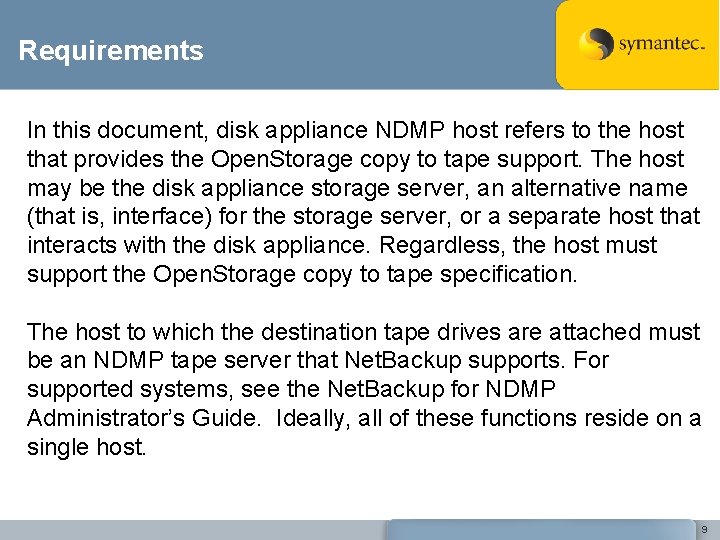 Requirements

symantec.

In this document, disk appliance NDMP host refers to the host that provides the OpenStorage copy to tape support. The host may be the disk appliance storage server, an alternative name (that is, interface) for the storage server, or a separate host that interacts with the disk appliance. Regardless, the host must support the OpenStorage copy to tape specification.

The host to which the destination tape drives are attached must be an NDMP tape server that NetBackup supports. For supported systems, see the NetBackup for NDMP Administrator's Guide. Ideally, all of these functions reside on a single host.

9